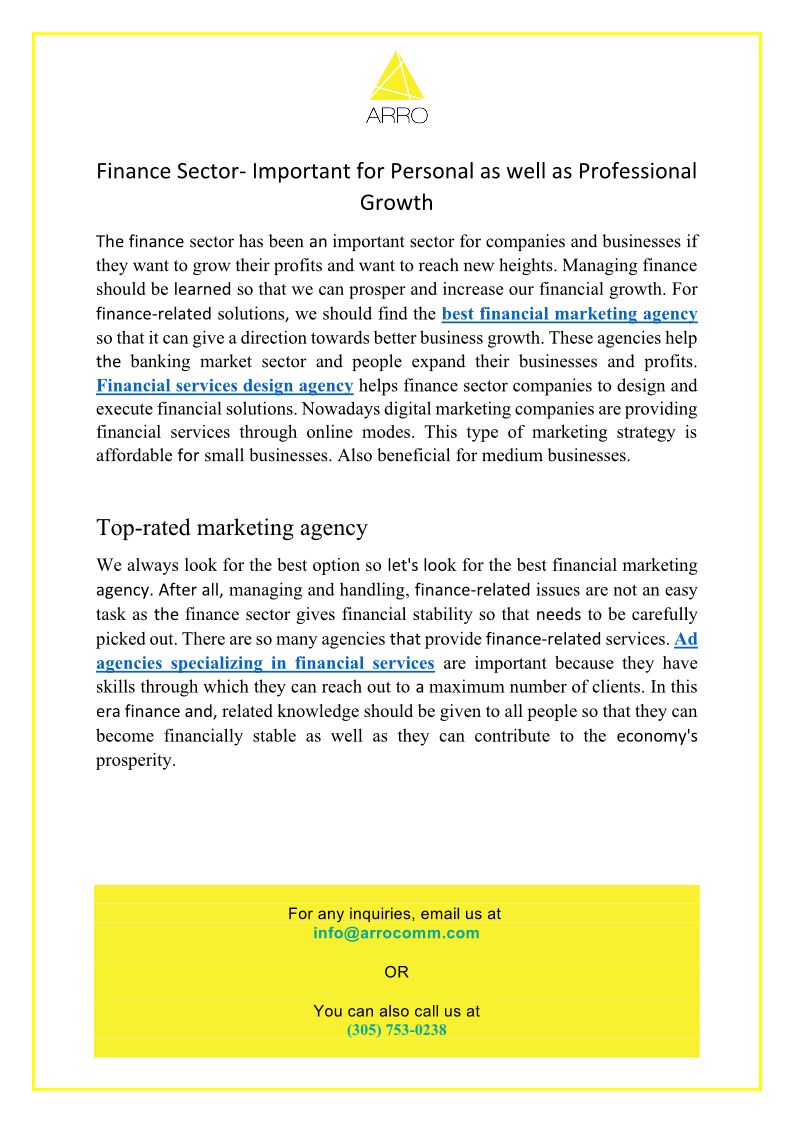 ARRO

Finance Sector- Important for Personal as well as Professional Growth

The finance sector has been an important sector for companies and businesses if they want to grow their profits and want to reach new heights. Managing finance should be learned so that we can prosper and increase our financial growth. For finance-related solutions, we should find the best financial marketing agency so that it can give a direction towards better business growth. These agencies help the banking market sector and people expand their businesses and profits. Financial services design agency helps finance sector companies to design and execute financial solutions. Nowadays digital marketing companies are providing financial services through online modes. This type of marketing strategy is affordable for small businesses. Also beneficial for medium businesses.

Top-rated marketing agency

We always look for the best option so let's look for the best financial marketing agency. After all, managing and handling, finance-related issues are not an easy task as the finance sector gives financial stability so that needs to be carefully picked out. There are so many agencies that provide finance-related services. Ad agencies specializing in financial services are important because they have skills through which they can reach out to a maximum number of clients. In this era finance and, related knowledge should be given to all people so that they can become financially stable as well as they can contribute to the economy's prosperity.

For any inquiries, email us at
info@arrocomm.com

OR

You can also call us at
(305) 753-0238